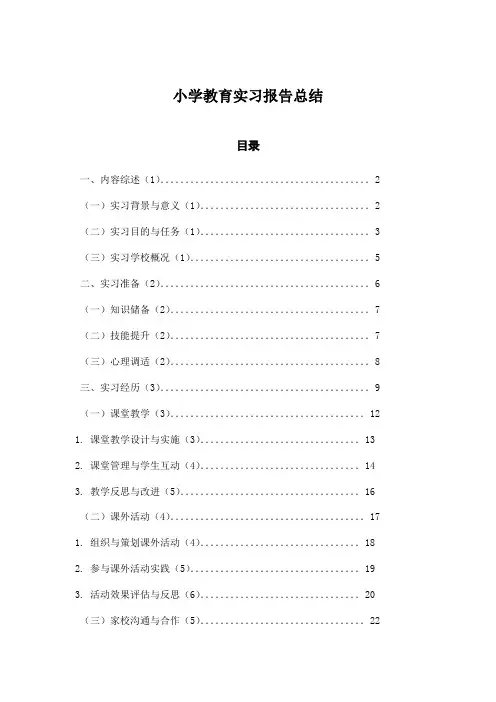 小学教育实习报告总结

目录

一、内容综述（1）.......................................... 2

（一）实习背景与意义（1）.................................. 2

（二）实习目的与任务（1）.................................. 3

（三）实习学校概况（1）.................................... 5

二、实习准备（2）.......................................... 6

（一）知识储备（2）........................................ 7

（二）技能提升（2）........................................ 7

（三）心理调适（2）........................................ 8

三、实习经历（3）.......................................... 9

（一）课堂教学（3）........................................ 12

1. 课堂教学设计与实施（3）................................ 13

2. 课堂管理与学生互动（4）................................ 14

3. 教学反思与改进（5）.................................... 16

（二）课外活动（4）........................................ 17

1. 组织与策划课外活动（4）................................ 18

2. 参与课外活动实践（5）.................................. 19

3. 活动效果评估与反思（6）................................ 20

（三）家校沟通与合作（5）.................................. 22